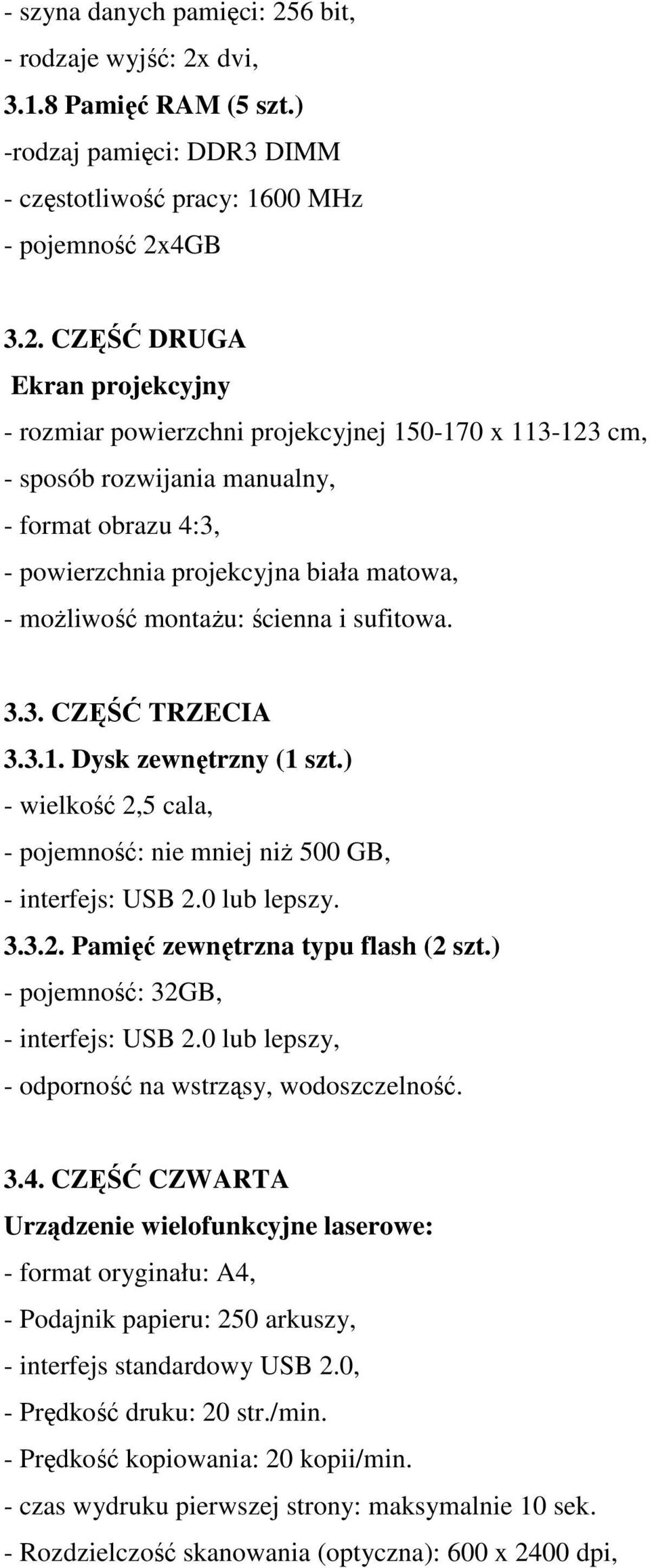 - szyna danych pamięci: 256 bit,
- rodzaje wyjść: 2x dvi,
3.1.8 Pamięć RAM (5 szt.)
-rodzaj pamięci: DDR3 DIMM
- częstotliwość pracy: 1600 MHz
- pojemność 2x4GB

3.2. CZĘŚĆ DRUGA
Ekran projekcyjny
- rozmiar powierzchni projekcyjnej 150-170 x 113-123 cm,
- sposób rozwijania manualny,
- format obrazu 4:3,
- powierzchnia projekcyjna biała matowa,
- możliwość montażu: ścienna i sufitowa.

3.3. CZĘŚĆ TRZECIA
3.3.1. Dysk zewnętrzny (1 szt.)
- wielkość 2,5 cala,
- pojemność: nie mniej niż 500 GB,
- interfejs: USB 2.0 lub lepszy.
3.3.2. Pamięć zewnętrzna typu flash (2 szt.)
- pojemność: 32GB,
- interfejs: USB 2.0 lub lepszy,
- odporność na wstrząsy, wodoszczelność.

3.4. CZĘŚĆ CZWARTA
Urządzenie wielofunkcyjne laserowe:
- format oryginału: A4,
- Podajnik papieru: 250 arkuszy,
- interfejs standardowy USB 2.0,
- Prędkość druku: 20 str./min.
- Prędkość kopiowania: 20 kopii/min.
- czas wydruku pierwszej strony: maksymalnie 10 sek.
- Rozdzielczość skanowania (optyczna): 600 x 2400 dpi,